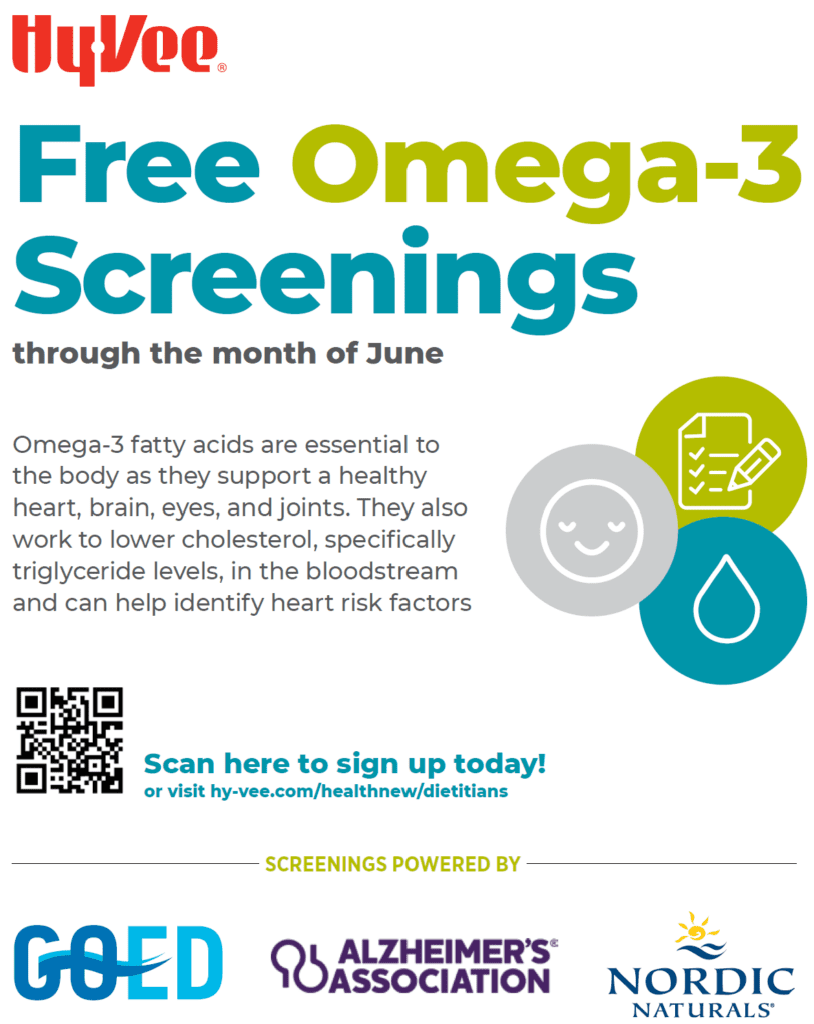 HyVee®

Free Omega-3 Screenings

through the month of June

Omega-3 fatty acids are essential to the body as they support a healthy heart, brain, eyes, and joints. They also work to lower cholesterol, specifically triglyceride levels, in the bloodstream and can help identify heart risk factors

Scan here to sign up today!
or visit hy-vee.com/healthnew/dietitians

SCREENINGS POWERED BY

GOED

ALZHEIMER'S® ASSOCIATION

NORDIC NATURALS®